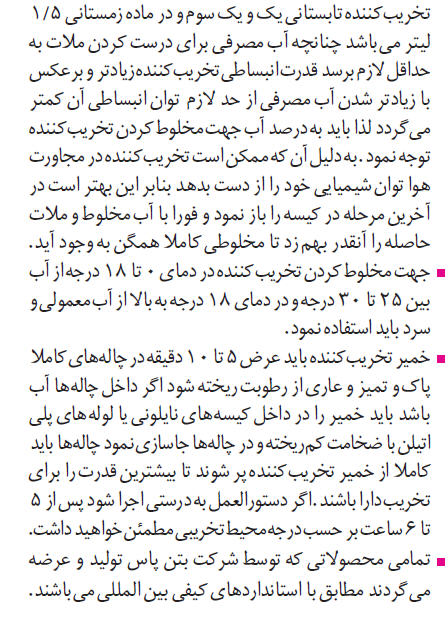 تخریب کننده تابستانی یک و یک سوم و در ماده زمستانی ۱/۵ لیتر می باشد چنانچه آب مصرفی برای درست کردن ملات به حداقل لازم برسد قدرت انبساطی تخریب کننده زیادتر و برعکس با زیادتر شدن آب مصرفی از حد لازم توان انبساطی آن کمتر می گردد لذا باید به درصد آب جهت مخلوط کردن تخریب کننده توجه نمود. به دلیل آن که ممکن است تخریب کننده در مجاورت هوا توان شیمیایی خود را از دست بدهد بنابر این بهتر است در آخرین مرحله در کیسه را باز نمود و فورا با آب مخلوط و ملات حاصله را آنقدر بهم زد تا مخلوطی کاملا همگن به وجود آید.

■ جهت مخلوط کردن تخریب کننده در دمای ۰ تا ۱۸ درجه از آب بین ۲۵ تا ۳۰ درجه و در دمای ۱۸ درجه به بالا از آب معمولی و سرد باید استفاده نمود.

■ خمیر تخریب کننده باید عرض ۵ تا ۱۰ دقیقه در چاله‌های کاملا پاک و تمیز و عاری از رطوبت ریخته شود اگر داخل چاله‌ها آب باشد باید خمیر را در داخل کیسه‌های نایلونی یا لوله های پلی اتیلن با ضخامت کم ریخته و در چاله‌ها جاسازی نمود چاله‌ها باید کاملا از خمیر تخریب کننده پر شوند تا بیشترین قدرت را برای تخریب دارا باشند. اگر دستورالعمل به درستی اجرا شود پس از ۵ تا ۶ ساعت بر حسب درجه محیط تخریبی مطمئن خواهید داشت.

■ تمامی محصولاتی که توسط شرکت بتن پاس تولید و عرضه می گردند مطابق با استانداردهای کیفی بین المللی می باشند.